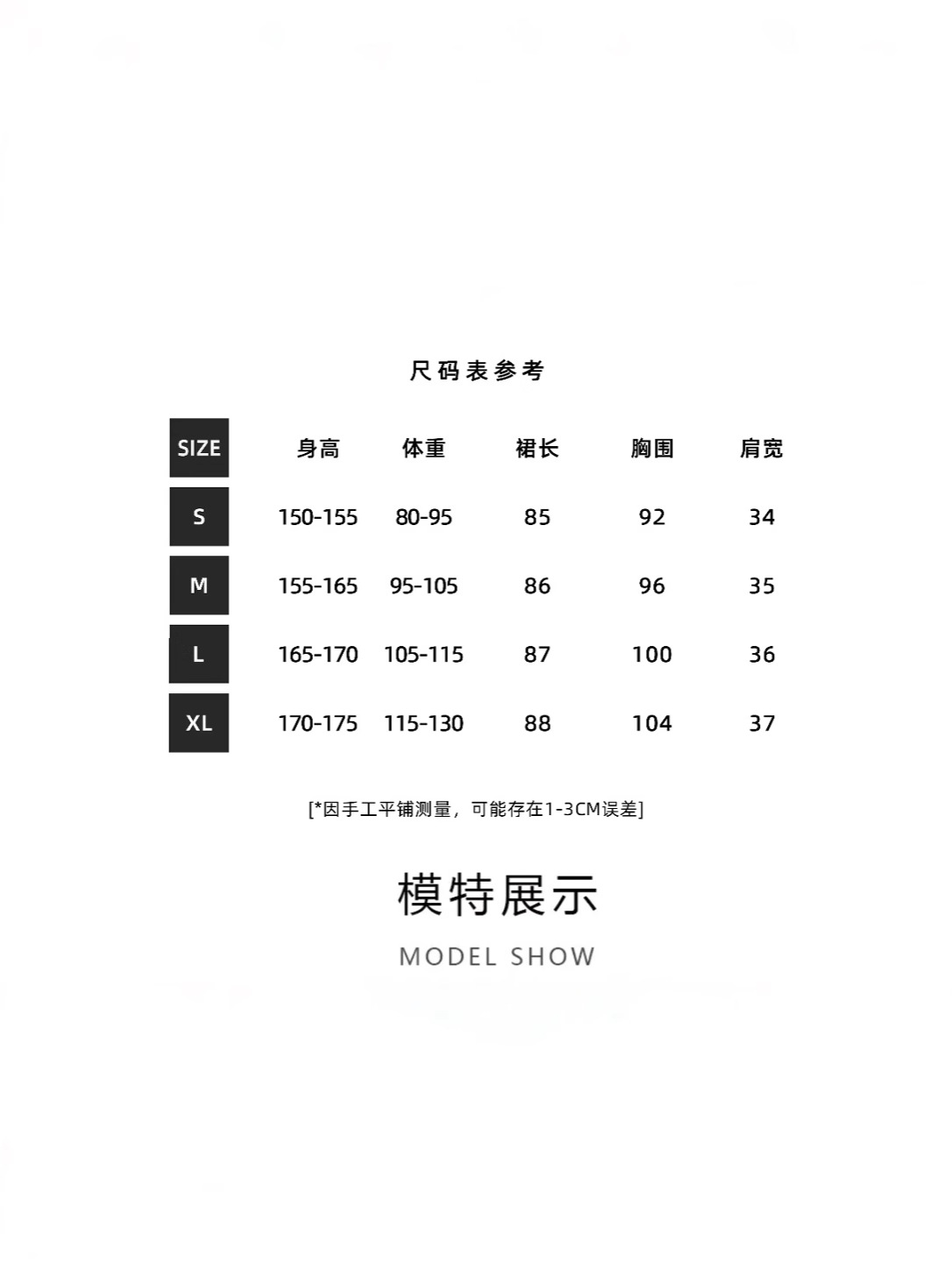 尺码表参考

| SIZE | 身高 | 体重 | 裙长 | 胸围 | 肩宽 |
|---|---|---|---|---|---|
| S | 150-155 | 80-95 | 85 | 92 | 34 |
| M | 155-165 | 95-105 | 86 | 96 | 35 |
| L | 165-170 | 105-115 | 87 | 100 | 36 |
| XL | 170-175 | 115-130 | 88 | 104 | 37 |

[*因手工平铺测量，可能存在1-3CM误差]

模特展示

MODEL SHOW